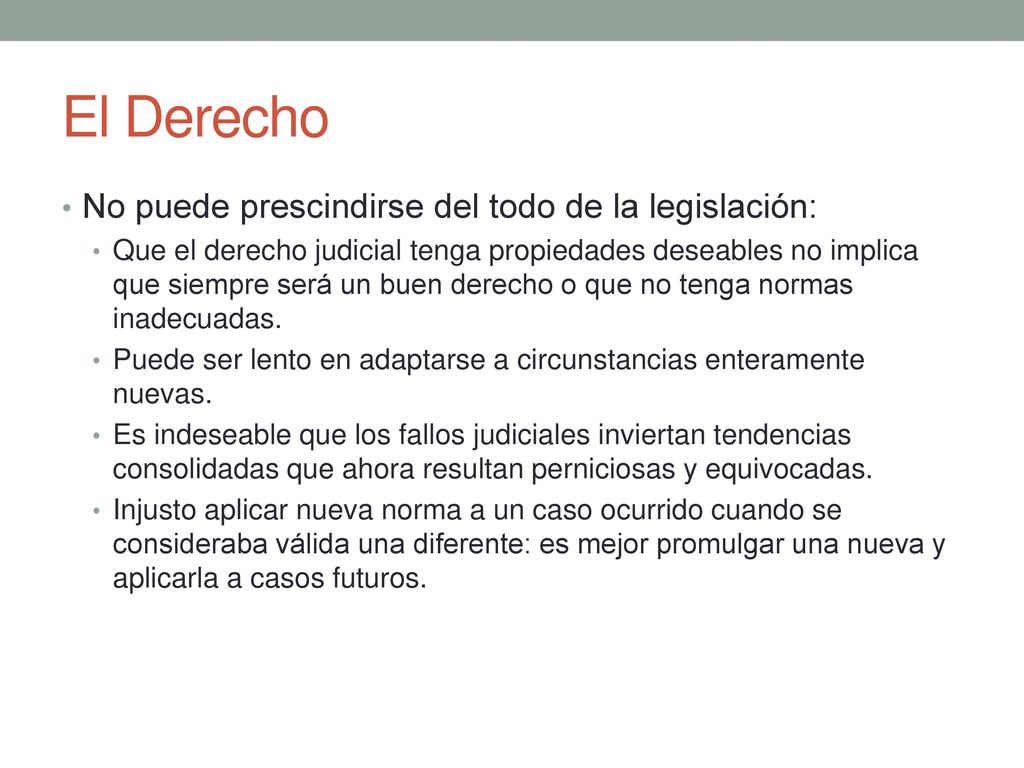 El Derecho

• No puede prescindirse del todo de la legislación:
  • Que el derecho judicial tenga propiedades deseables no implica que siempre será un buen derecho o que no tenga normas inadecuadas.
  • Puede ser lento en adaptarse a circunstancias enteramente nuevas.
  • Es indeseable que los fallos judiciales inviertan tendencias consolidadas que ahora resultan perniciosas y equivocadas.
  • Injusto aplicar nueva norma a un caso ocurrido cuando se consideraba válida una diferente: es mejor promulgar una nueva y aplicarla a casos futuros.